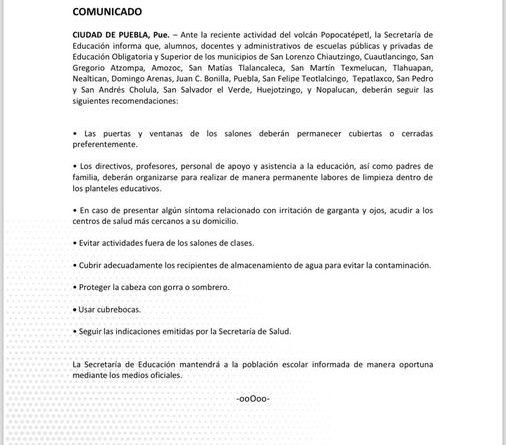 COMUNICADO

CIUDAD DE PUEBLA, Pue. – Ante la reciente actividad del volcán Popocatépetl, la Secretaría de Educación informa que, alumnos, docentes y administrativos de escuelas públicas y privadas de Educación Obligatoria y Superior de los municipios de San Lorenzo Chiautzingo, Cuautlancingo, San Gregorio Atzompa, Amozoc, San Matías Tlalancaleca, San Martín Texmelucan, Tlahuapan, Nealtican, Domingo Arenas, Juan C. Bonilla, Puebla, San Felipe Teotlalcingo, Tepatlaxco, San Pedro y San Andrés Cholula, San Salvador el Verde, Huejotzingo, y Nopalucan, deberán seguir las siguientes recomendaciones:

• Las puertas y ventanas de los salones deberán permanecer cubiertas o cerradas preferentemente.

• Los directivos, profesores, personal de apoyo y asistencia a la educación, así como padres de familia, deberán organizarse para realizar de manera permanente labores de limpieza dentro de los planteles educativos.

• En caso de presentar algún síntoma relacionado con irritación de garganta y ojos, acudir a los centros de salud más cercanos a su domicilio.

• Evitar actividades fuera de los salones de clases.

• Cubrir adecuadamente los recipientes de almacenamiento de agua para evitar la contaminación.

• Proteger la cabeza con gorra o sombrero.

• Usar cubrebocas.

• Seguir las indicaciones emitidas por la Secretaría de Salud.

La Secretaría de Educación mantendrá a la población escolar informada de manera oportuna mediante los medios oficiales.

-ooOoo-